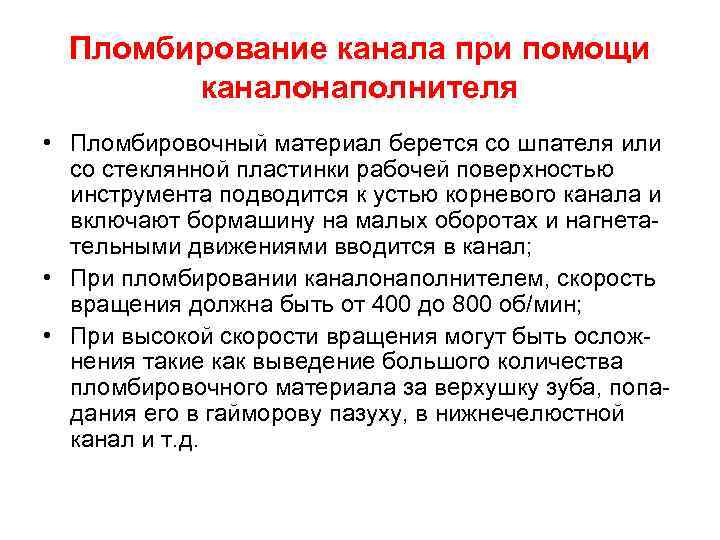 Пломбирование канала при помощи каналонаполнителя

• Пломбировочный материал берется со шпателя или со стеклянной пластинки рабочей поверхностью инструмента подводится к устью корневого канала и включают бормашину на малых оборотах и нагнетательными движениями вводится в канал;

• При пломбировании каналонаполнителем, скорость вращения должна быть от 400 до 800 об/мин;

• При высокой скорости вращения могут быть осложнения такие как выведение большого количества пломбировочного материала за верхушку зуба, попадания его в гайморову пазуху, в нижнечелюстной канал и т.д.